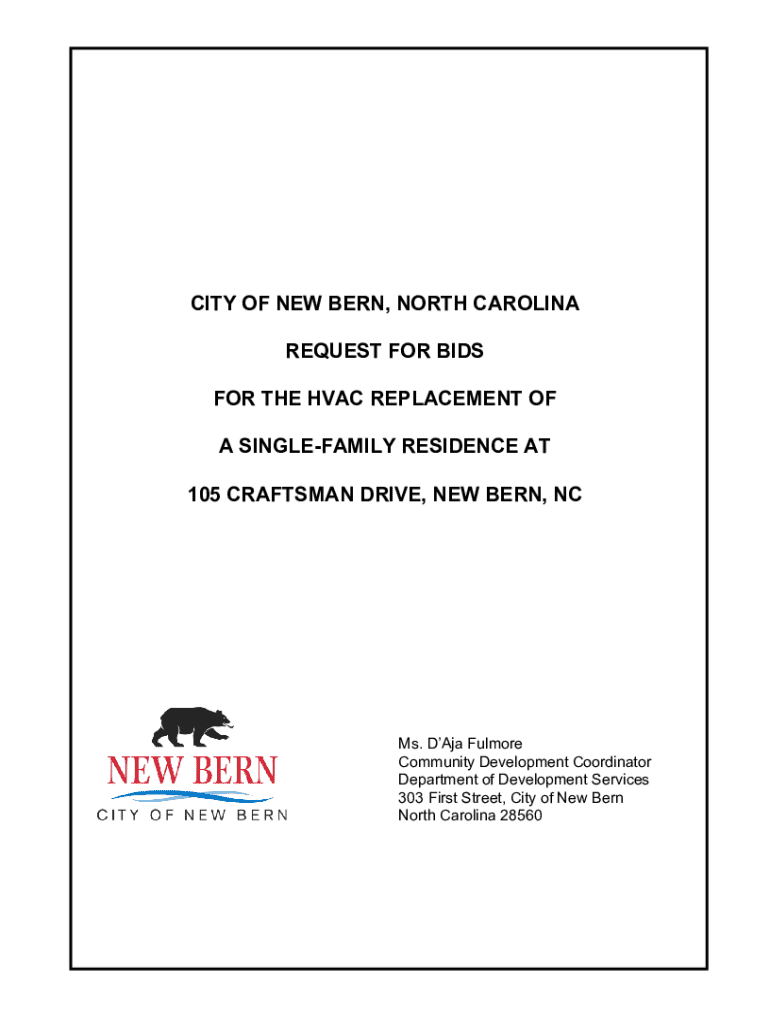 CITY OF NEW BERN, NORTH CAROLINA

REQUEST FOR BIDS

FOR THE HVAC REPLACEMENT OF

A SINGLE-FAMILY RESIDENCE AT

105 CRAFTSMAN DRIVE, NEW BERN, NC

NEW BERN
CITY OF NEW BERN

Ms. D'Aja Fulmore
Community Development Coordinator
Department of Development Services
303 First Street, City of New Bern
North Carolina 28560